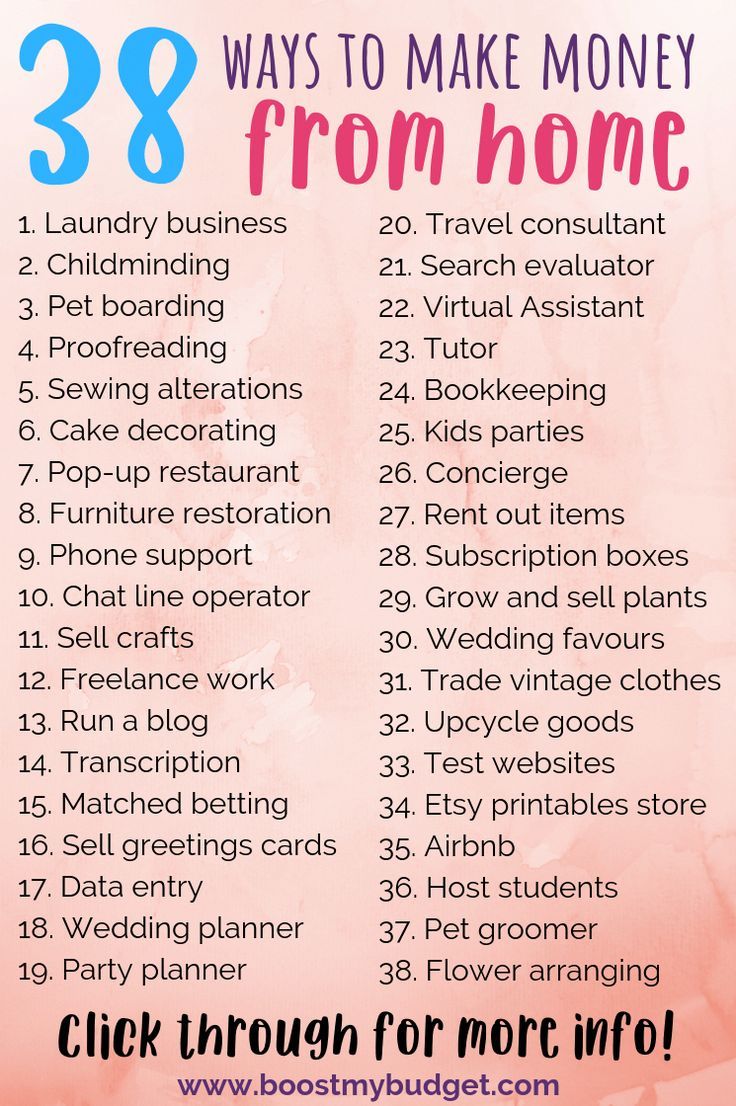 38 WAYS TO MAKE MONEY from home

1. Laundry business
2. Childminding
3. Pet boarding
4. Proofreading
5. Sewing alterations
6. Cake decorating
7. Pop-up restaurant
8. Furniture restoration
9. Phone support
10. Chat line operator
11. Sell crafts
12. Freelance work
13. Run a blog
14. Transcription
15. Matched betting
16. Sell greetings cards
17. Data entry
18. Wedding planner
19. Party planner

20. Travel consultant
21. Search evaluator
22. Virtual Assistant
23. Tutor
24. Bookkeeping
25. Kids parties
26. Concierge
27. Rent out items
28. Subscription boxes
29. Grow and sell plants
30. Wedding favours
31. Trade vintage clothes
32. Upcycle goods
33. Test websites
34. Etsy printables store
35. Airbnb
36. Host students
37. Pet groomer
38. Flower arranging

Click through for more info!

www.boostmybudget.com